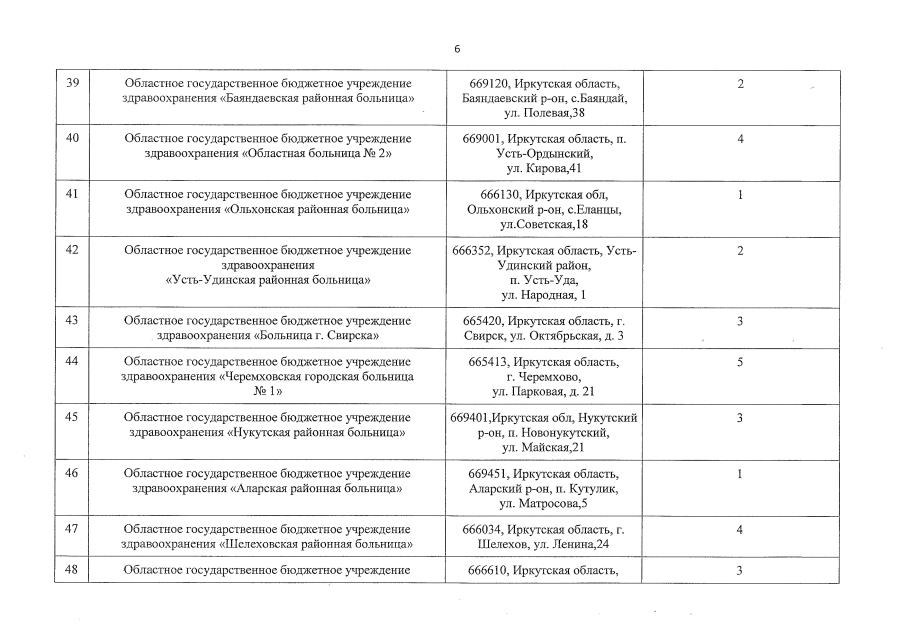 6

| 39 | Областное государственное бюджетное учреждение здравоохранения «Баяндаевская районная больница» | 669120, Иркутская область, Баяндаевский р-он, с.Баяндай, ул. Полевая,38 | 2 |
|---|---|---|---|
| 40 | Областное государственное бюджетное учреждение здравоохранения «Областная больница № 2» | 669001, Иркутская область, п. Усть-Ордынский, ул. Кирова,41 | 4 |
| 41 | Областное государственное бюджетное учреждение здравоохранения «Ольхонская районная больница» | 666130, Иркутская обл, Ольхонский р-он, с.Еланцы, ул.Советская,18 | 1 |
| 42 | Областное государственное бюджетное учреждение здравоохранения «Усть-Удинская районная больница» | 666352, Иркутская область, Усть-Удинский район, п. Усть-Уда, ул. Народная, 1 | 2 |
| 43 | Областное государственное бюджетное учреждение здравоохранения «Больница г. Свирска» | 665420, Иркутская область, г. Свирск, ул. Октябрьская, д. 3 | 3 |
| 44 | Областное государственное бюджетное учреждение здравоохранения «Черемховская городская больница № 1» | 665413, Иркутская область, г. Черемхово, ул. Парковая, д. 21 | 5 |
| 45 | Областное государственное бюджетное учреждение здравоохранения «Нукутская районная больница» | 669401,Иркутская обл, Нукутский р-он, п. Новонукутский, ул. Майская,21 | 3 |
| 46 | Областное государственное бюджетное учреждение здравоохранения «Аларская районная больница» | 669451, Иркутская область, Аларский р-он, п. Кутулик, ул. Матросова,5 | 1 |
| 47 | Областное государственное бюджетное учреждение здравоохранения «Шелеховская районная больница» | 666034, Иркутская область, г. Шелехов, ул. Ленина,24 | 4 |
| 48 | Областное государственное бюджетное учреждение | 666610, Иркутская область, | 3 |